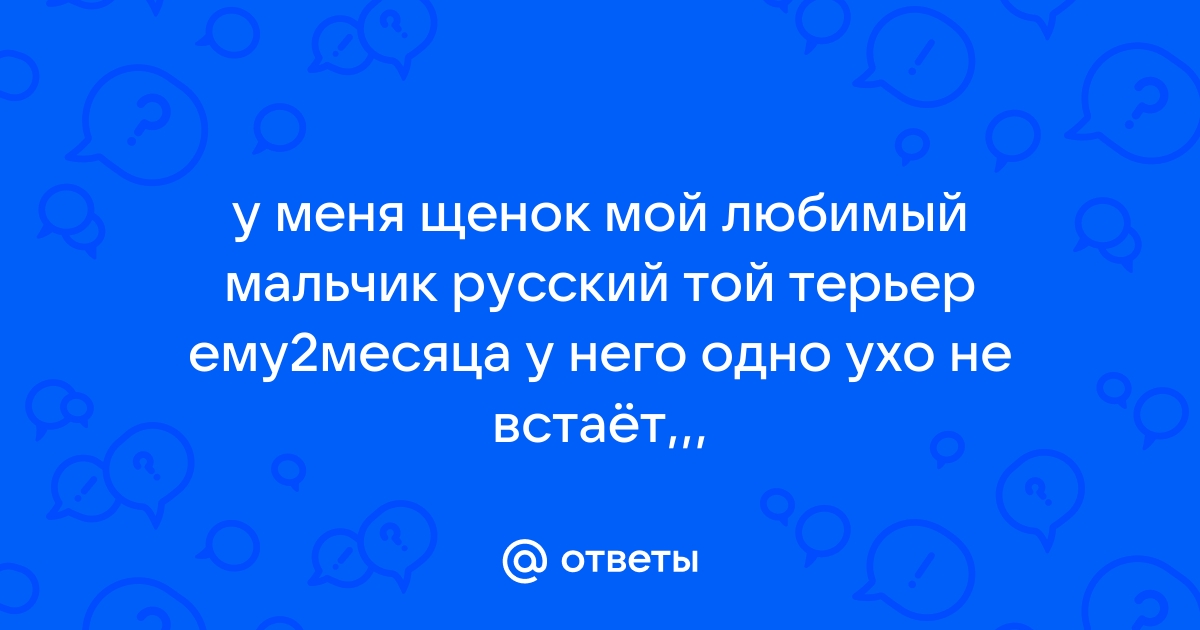 у меня щенок мой любимый мальчик русский той терьер ему2месяца у него одно ухо не встаёт,,,

@ ответы